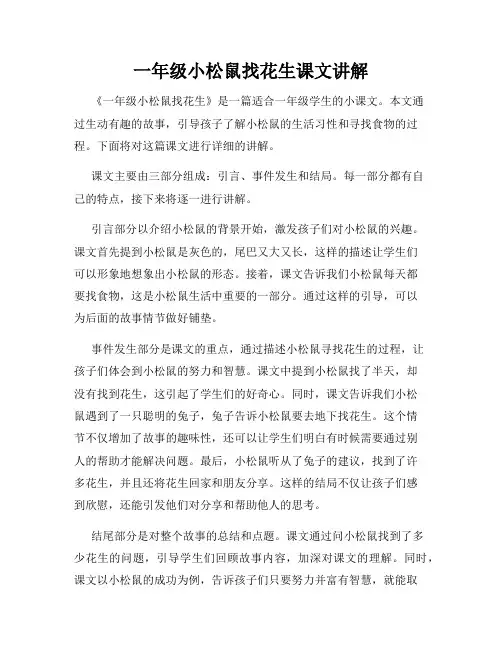 一年级小松鼠找花生课文讲解

《一年级小松鼠找花生》是一篇适合一年级学生的小课文。本文通过生动有趣的故事，引导孩子了解小松鼠的生活习性和寻找食物的过程。下面将对这篇课文进行详细的讲解。

课文主要由三部分组成：引言、事件发生和结局。每一部分都有自己的特点，接下来将逐一进行讲解。

引言部分以介绍小松鼠的背景开始，激发孩子们对小松鼠的兴趣。课文首先提到小松鼠是灰色的，尾巴又大又长，这样的描述让学生们可以形象地想象出小松鼠的形态。接着，课文告诉我们小松鼠每天都要找食物，这是小松鼠生活中重要的一部分。通过这样的引导，可以为后面的故事情节做好铺垫。

事件发生部分是课文的重点，通过描述小松鼠寻找花生的过程，让孩子们体会到小松鼠的努力和智慧。课文中提到小松鼠找了半天，却没有找到花生，这引起了学生们的好奇心。同时，课文告诉我们小松鼠遇到了一只聪明的兔子，兔子告诉小松鼠要去地下找花生。这个情节不仅增加了故事的趣味性，还可以让学生们明白有时候需要通过别人的帮助才能解决问题。最后，小松鼠听从了兔子的建议，找到了许多花生，并且还将花生回家和朋友分享。这样的结局不仅让孩子们感到欣慰，还能引发他们对分享和帮助他人的思考。

结尾部分是对整个故事的总结和点题。课文通过问小松鼠找到了多少花生的问题，引导学生们回顾故事内容，加深对课文的理解。同时，课文以小松鼠的成功为例，告诉孩子们只要努力并富有智慧，就能取